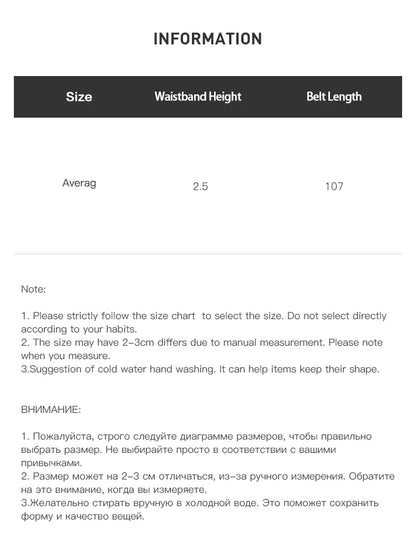 INFORMATION

| Size | Waistband Height | Belt Length |
|---|---|---|
| Averag | 2.5 | 107 |

Note:

1. Please strictly follow the size chart to select the size. Do not select directly according to your habits.
2. The size may have 2-3cm differs due to manual measurement. Please note when you measure.
3.Suggestion of cold water hand washing. It can help items keep their shape.

ВНИМАНИЕ:

1. Пожалуйста, строго следуйте диаграмме размеров, чтобы правильно выбрать размер. Не выбирайте просто в соответствии с вашими привычками.
2. Размер может на 2-3 см отличаться, из-за ручного измерения. Обратите на это внимание, когда вы измеряете.
3.Желательно стирать вручную в холодной воде. Это поможет сохранить форму и качество вещей.